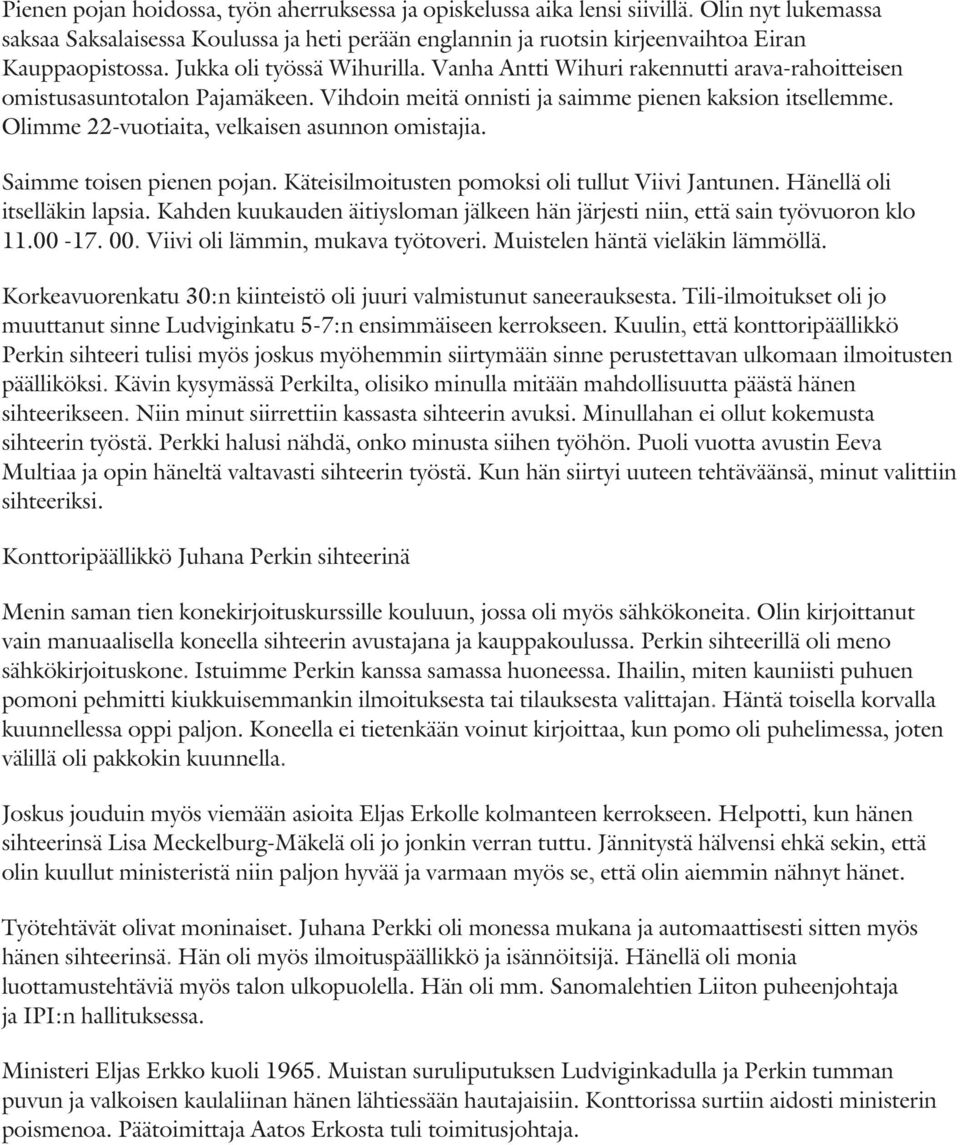 Pienen pojan hoidossa, työn aherruksessa ja opiskelussa aika lensi siivillä. Olin nyt lukemassa saksaa Saksalaisessa Koulussa ja heti perään englannin ja ruotsin kirjeenvaihtoa Eiran Kauppaopistossa. Jukka oli työssä Wihurilla. Vanha Antti Wihuri rakennutti arava-rahoitteisen omistusasuntotalon Pajamäkeen. Vihdoin meitä onnisti ja saimme pienen kaksion itsellemme. Olimme 22-vuotiaita, velkaisen asunnon omistajia.

Saimme toisen pienen pojan. Käteisilmoitusten pomoksi oli tullut Viivi Jantunen. Hänellä oli itselläkin lapsia. Kahden kuukauden äitiysloman jälkeen hän järjesti niin, että sain työvuoron klo 11.00 -17. 00. Viivi oli lämmin, mukava työtoveri. Muistelen häntä vieläkin lämmöllä.

Korkeavuorenkatu 30:n kiinteistö oli juuri valmistunut saneerauksesta. Tili-ilmoitukset oli jo muuttanut sinne Ludviginkatu 5-7:n ensimmäiseen kerrokseen. Kuulin, että konttoripäällikkö Perkin sihteeri tulisi myös joskus myöhemmin siirtymään sinne perustettavan ulkomaan ilmoitusten päälliköksi. Kävin kysymässä Perkilta, olisiko minulla mitään mahdollisuutta päästä hänen sihteerikseen. Niin minut siirrettiin kassasta sihteerin avuksi. Minullahan ei ollut kokemusta sihteerin työstä. Perkki halusi nähdä, onko minusta siihen työhön. Puoli vuotta avustin Eeva Multiaa ja opin häneltä valtavasti sihteerin työstä. Kun hän siirtyi uuteen tehtäväänsä, minut valittiin sihteeriksi.

Konttoripäällikkö Juhana Perkin sihteerinä

Menin saman tien konekirjoituskurssille kouluun, jossa oli myös sähkökoneita. Olin kirjoittanut vain manuaalisella koneella sihteerin avustajana ja kauppakoulussa. Perkin sihteerillä oli meno sähkökirjoituskone. Istuimme Perkin kanssa samassa huoneessa. Ihailin, miten kauniisti puhuen pomoni pehmitti kiukkuisemmankin ilmoituksesta tai tilauksesta valittajan. Häntä toisella korvalla kuunnellessa oppi paljon. Koneella ei tietenkään voinut kirjoittaa, kun pomo oli puhelimessa, joten välillä oli pakkokin kuunnella.

Joskus jouduin myös viemään asioita Eljas Erkolle kolmanteen kerrokseen. Helpotti, kun hänen sihteerinsä Lisa Meckelburg-Mäkelä oli jo jonkin verran tuttu. Jännitystä hälvensi ehkä sekin, että olin kuullut ministeristä niin paljon hyvää ja varmaan myös se, että olin aiemmin nähnyt hänet.

Työtehtävät olivat moninaiset. Juhana Perkki oli monessa mukana ja automaattisesti sitten myös hänen sihteerinsä. Hän oli myös ilmoituspäällikkö ja isännöitsijä. Hänellä oli monia luottamustehtäviä myös talon ulkopuolella. Hän oli mm. Sanomalehtien Liiton puheenjohtaja ja IPI:n hallituksessa.

Ministeri Eljas Erkko kuoli 1965. Muistan suruliputuksen Ludviginkadulla ja Perkin tumman puvun ja valkoisen kaulaliinan hänen lähtiessään hautajaisiin. Konttorissa surtiin aidosti ministerin poismenoa. Päätoimittaja Aatos Erkosta tuli toimitusjohtaja.